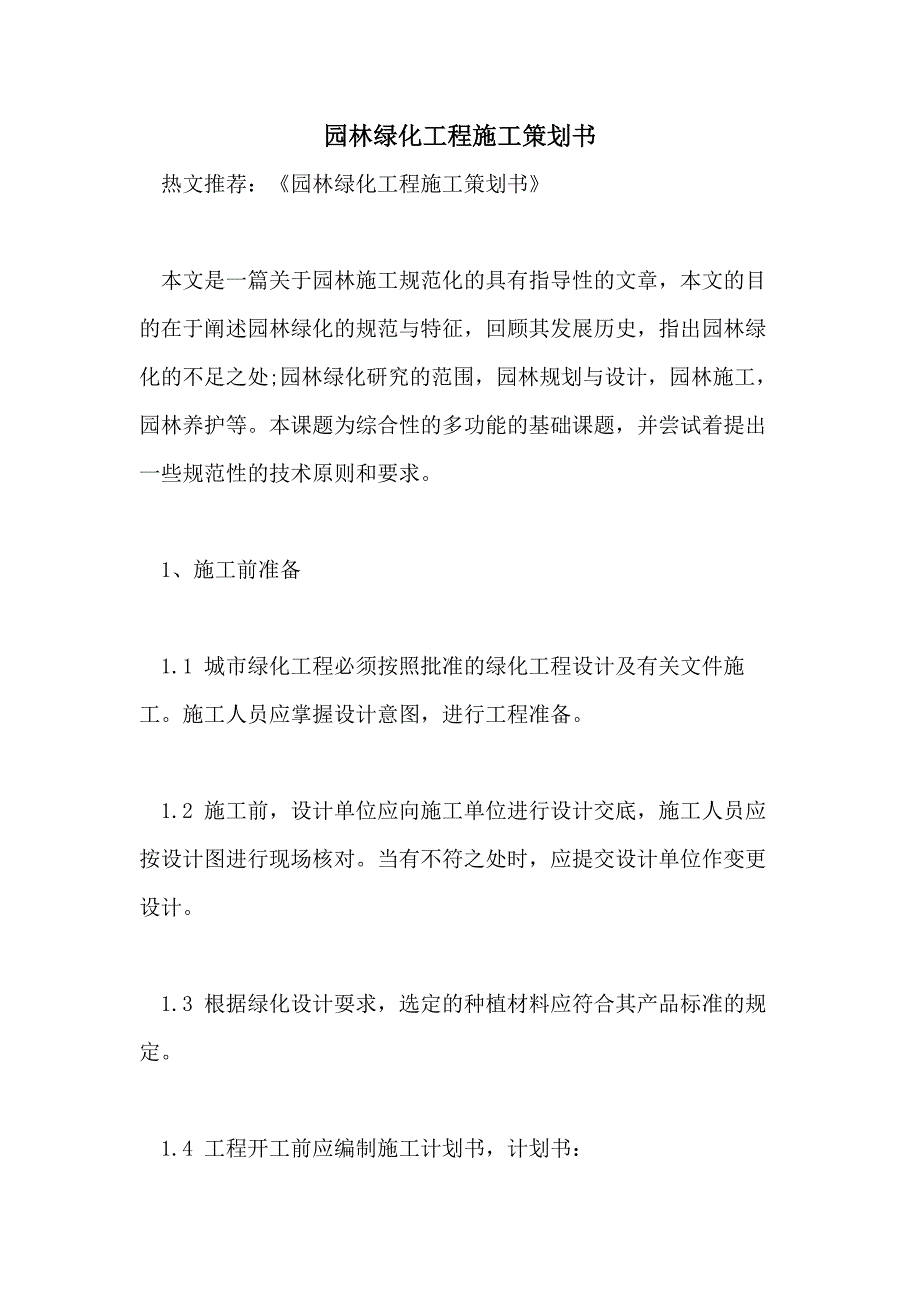 园林绿化工程施工策划书

热文推荐：《园林绿化工程施工策划书》

本文是一篇关于园林施工规范化的具有指导性的文章，本文的目的在于阐述园林绿化的规范与特征，回顾其发展历史，指出园林绿化的不足之处;园林绿化研究的范围，园林规划与设计，园林施工，园林养护等。本课题为综合性的多功能的基础课题，并尝试着提出一些规范性的技术原则和要求。

1、施工前准备

1.1 城市绿化工程必须按照批准的绿化工程设计及有关文件施工。施工人员应掌握设计意图，进行工程准备。

1.2 施工前，设计单位应向施工单位进行设计交底，施工人员应按设计图进行现场核对。当有不符之处时，应提交设计单位作变更设计。

1.3 根据绿化设计要求，选定的种植材料应符合其产品标准的规定。

1.4 工程开工前应编制施工计划书，计划书：